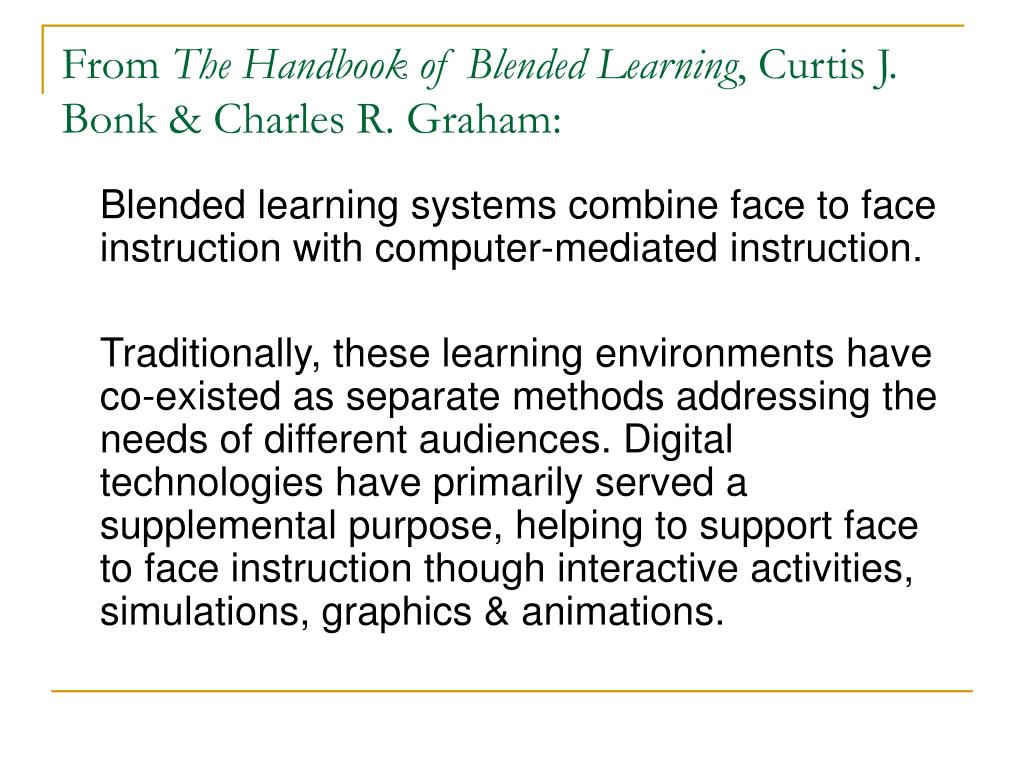 From The Handbook of Blended Learning, Curtis J. Bonk & Charles R. Graham:

Blended learning systems combine face to face instruction with computer-mediated instruction.

Traditionally, these learning environments have co-existed as separate methods addressing the needs of different audiences. Digital technologies have primarily served a supplemental purpose, helping to support face to face instruction though interactive activities, simulations, graphics & animations.